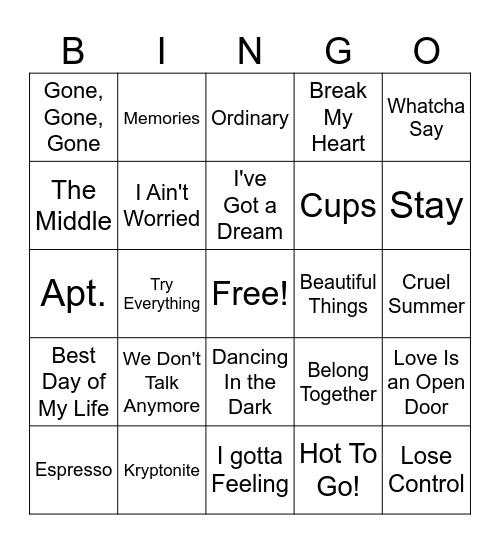 | B | I | N | G | O |
|---|---|---|---|---|
| Gone, Gone, Gone | Memories | Ordinary | Break My Heart | Whatcha Say |
| The Middle | I Ain't Worried | I've Got a Dream | Cups | Stay |
| Apt. | Try Everything | Free! | Beautiful Things | Cruel Summer |
| Best Day of My Life | We Don't Talk Anymore | Dancing In the Dark | Belong Together | Love Is an Open Door |
| Espresso | Kryptonite | I gotta Feeling | Hot To Go! | Lose Control |